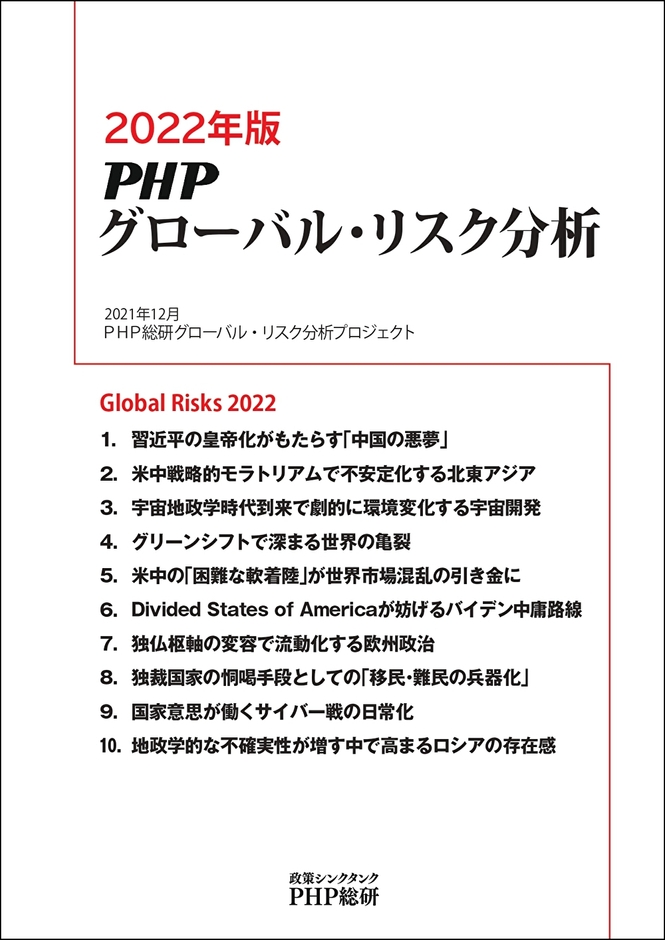 2022年版
PHP
グローバル・リスク分析

2021年12月
PHP総研グローバル・リスク分析プロジェクト

Global Risks 2022

1. 習近平の皇帝化がもたらす「中国の悪夢」
2. 米中戦略的モラトリアムで不安定化する北東アジア
3. 宇宙地政学時代到来で劇的に環境変化する宇宙開発
4. グリーンシフトで深まる世界の亀裂
5. 米中の「困難な軟着陸」が世界市場混乱の引き金に
6. Divided States of Americaが妨げるバイデン中庸路線
7. 独仏枢軸の変容で流動化する欧州政治
8. 独裁国家の恫喝手段としての「移民・難民の兵器化」
9. 国家意思が働くサイバー戦の日常化
10. 地政学的な不確実性が増す中で高まるロシアの存在感

政策シンクタンク
PHP総研